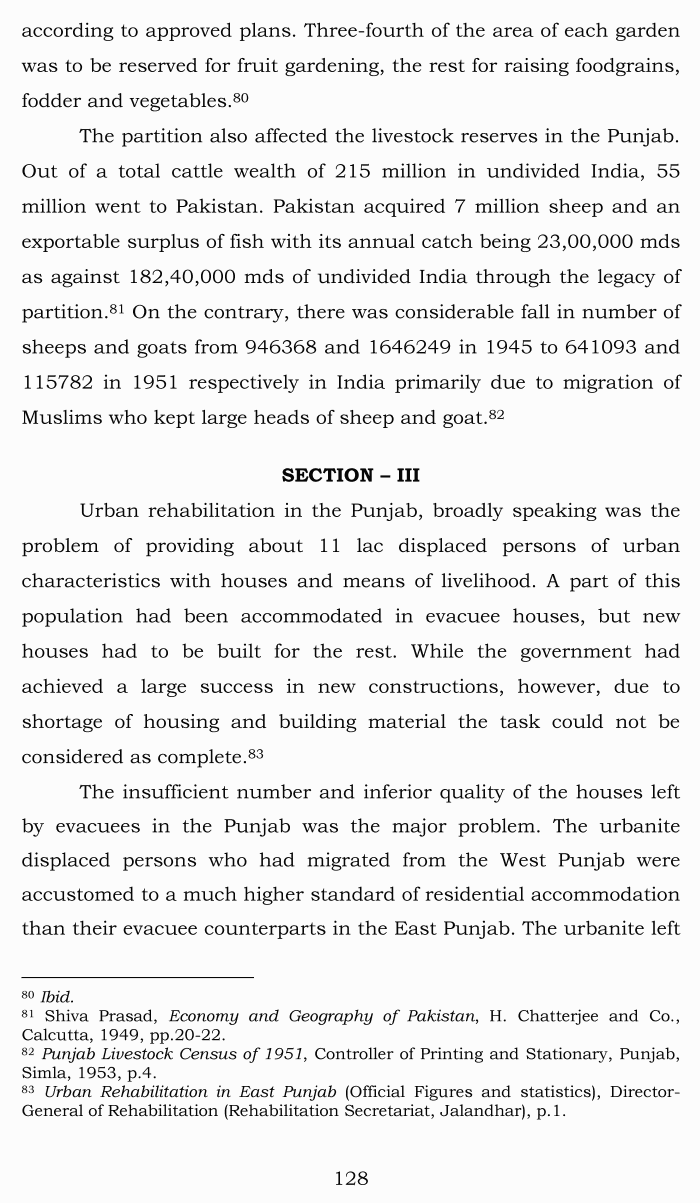 according to approved plans. Three-fourth of the area of each garden was to be reserved for fruit gardening, the rest for raising foodgrains, fodder and vegetables.$^{80}$

The partition also affected the livestock reserves in the Punjab. Out of a total cattle wealth of 215 million in undivided India, 55 million went to Pakistan. Pakistan acquired 7 million sheep and an exportable surplus of fish with its annual catch being 23,00,000 mds as against 182,40,000 mds of undivided India through the legacy of partition.$^{81}$ On the contrary, there was considerable fall in number of sheeps and goats from 946368 and 1646249 in 1945 to 641093 and 115782 in 1951 respectively in India primarily due to migration of Muslims who kept large heads of sheep and goat.$^{82}$

SECTION – III

Urban rehabilitation in the Punjab, broadly speaking was the problem of providing about 11 lac displaced persons of urban characteristics with houses and means of livelihood. A part of this population had been accommodated in evacuee houses, but new houses had to be built for the rest. While the government had achieved a large success in new constructions, however, due to shortage of housing and building material the task could not be considered as complete.$^{83}$

The insufficient number and inferior quality of the houses left by evacuees in the Punjab was the major problem. The urbanite displaced persons who had migrated from the West Punjab were accustomed to a much higher standard of residential accommodation than their evacuee counterparts in the East Punjab. The urbanite left

$^{80}$ Ibid.
$^{81}$ Shiva Prasad, Economy and Geography of Pakistan, H. Chatterjee and Co., Calcutta, 1949, pp.20-22.
$^{82}$ Punjab Livestock Census of 1951, Controller of Printing and Stationary, Punjab, Simla, 1953, p.4.
$^{83}$ Urban Rehabilitation in East Punjab (Official Figures and statistics), Director-General of Rehabilitation (Rehabilitation Secretariat, Jalandhar), p.1.

128